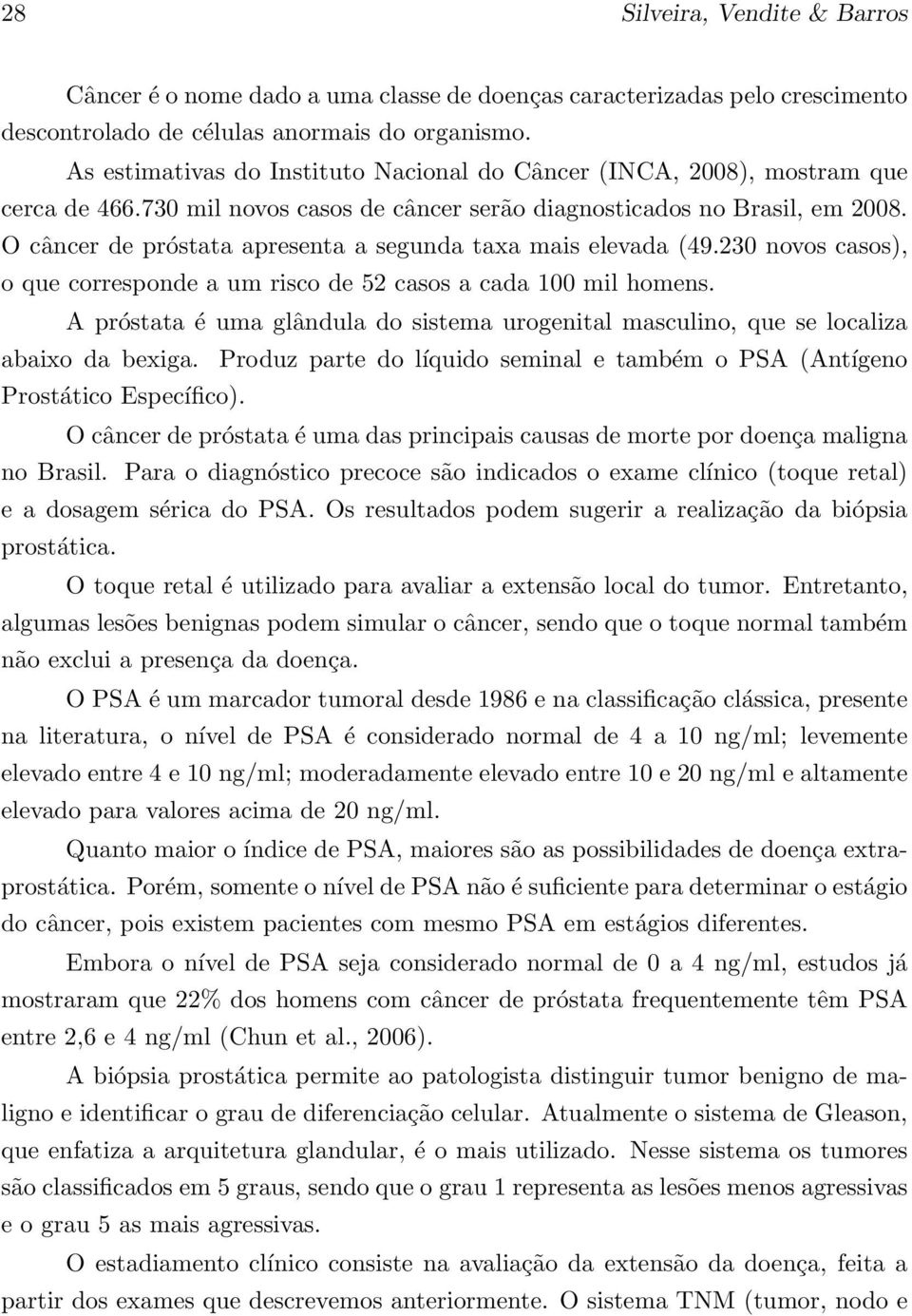 28 Silveira, Vendite & Barros

Câncer é o nome dado a uma classe de doenças caracterizadas pelo crescimento descontrolado de células anormais do organismo.

As estimativas do Instituto Nacional do Câncer (INCA, 2008), mostram que cerca de 466.730 mil novos casos de câncer serão diagnosticados no Brasil, em 2008. O câncer de próstata apresenta a segunda taxa mais elevada (49.230 novos casos), o que corresponde a um risco de 52 casos a cada 100 mil homens.

A próstata é uma glândula do sistema urogenital masculino, que se localiza abaixo da bexiga. Produz parte do líquido seminal e também o PSA (Antígeno Prostático Específico).

O câncer de próstata é uma das principais causas de morte por doença maligna no Brasil. Para o diagnóstico precoce são indicados o exame clínico (toque retal) e a dosagem sérica do PSA. Os resultados podem sugerir a realização da biópsia prostática.

O toque retal é utilizado para avaliar a extensão local do tumor. Entretanto, algumas lesões benignas podem simular o câncer, sendo que o toque normal também não exclui a presença da doença.

O PSA é um marcador tumoral desde 1986 e na classificação clássica, presente na literatura, o nível de PSA é considerado normal de 4 a 10 ng/ml; levemente elevado entre 4 e 10 ng/ml; moderadamente elevado entre 10 e 20 ng/ml e altamente elevado para valores acima de 20 ng/ml.

Quanto maior o índice de PSA, maiores são as possibilidades de doença extraprostática. Porém, somente o nível de PSA não é suficiente para determinar o estágio do câncer, pois existem pacientes com mesmo PSA em estágios diferentes.

Embora o nível de PSA seja considerado normal de 0 a 4 ng/ml, estudos já mostraram que 22% dos homens com câncer de próstata frequentemente têm PSA entre 2,6 e 4 ng/ml (Chun et al., 2006).

A biópsia prostática permite ao patologista distinguir tumor benigno de maligno e identificar o grau de diferenciação celular. Atualmente o sistema de Gleason, que enfatiza a arquitetura glandular, é o mais utilizado. Nesse sistema os tumores são classificados em 5 graus, sendo que o grau 1 representa as lesões menos agressivas e o grau 5 as mais agressivas.

O estadiamento clínico consiste na avaliação da extensão da doença, feita a partir dos exames que descrevemos anteriormente. O sistema TNM (tumor, nodo e